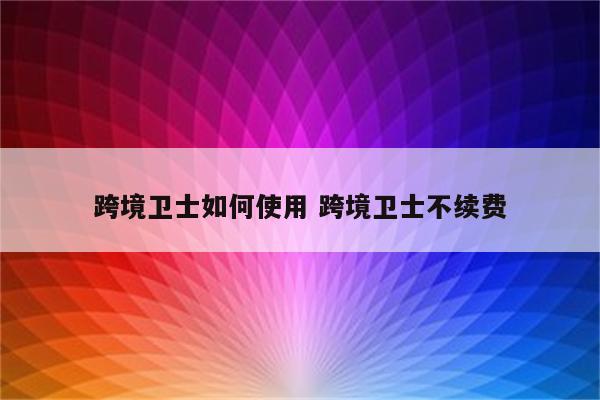 跨境卫士如何使用 跨境卫士不续费